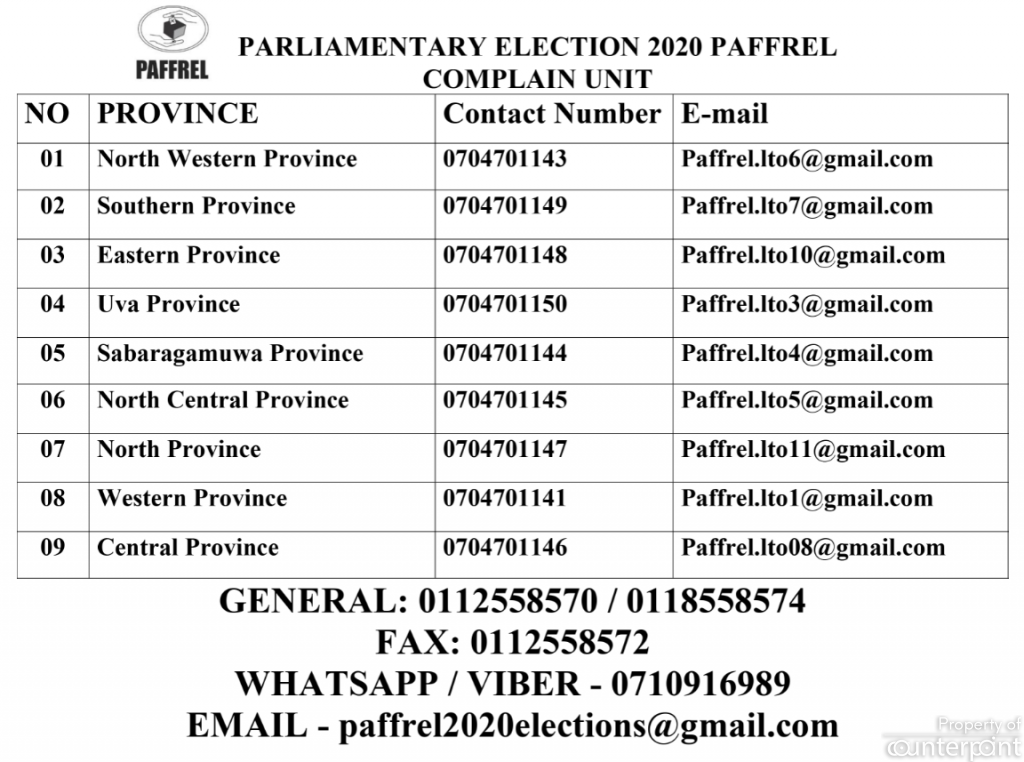 PAFFREL

PARLIAMENTARY ELECTION 2020 PAFFREL COMPLAIN UNIT

| NO | PROVINCE | Contact Number | E-mail |
|---|---|---|---|
| 01 | North Western Province | 0704701143 | Paffrel.lto6@gmail.com |
| 02 | Southern Province | 0704701149 | Paffrel.lto7@gmail.com |
| 03 | Eastern Province | 0704701148 | Paffrel.lto10@gmail.com |
| 04 | Uva Province | 0704701150 | Paffrel.lto3@gmail.com |
| 05 | Sabaragamuwa Province | 0704701144 | Paffrel.lto4@gmail.com |
| 06 | North Central Province | 0704701145 | Paffrel.lto5@gmail.com |
| 07 | North Province | 0704701147 | Paffrel.lto11@gmail.com |
| 08 | Western Province | 0704701141 | Paffrel.lto1@gmail.com |
| 09 | Central Province | 0704701146 | Paffrel.lto08@gmail.com |

GENERAL: 0112558570 / 0118558574
FAX: 0112558572
WHATSAPP / VIBER - 0710916989
EMAIL - paffrel2020elections@gmail.com

Property of counterpoint